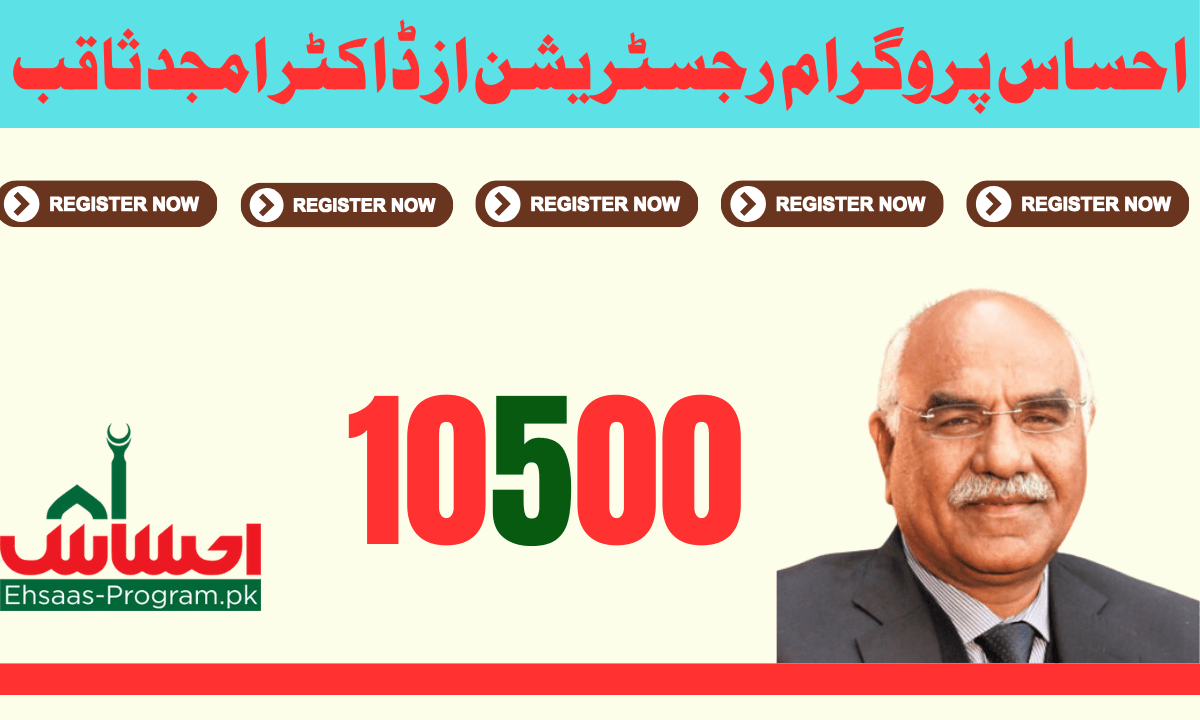 احساس پروگرام رجسٹریشن از ڈاکٹر امجد ثاقب

REGISTER NOW REGISTER NOW REGISTER NOW REGISTER NOW REGISTER NOW

احساس
Ehsaas-Program.pk

10500